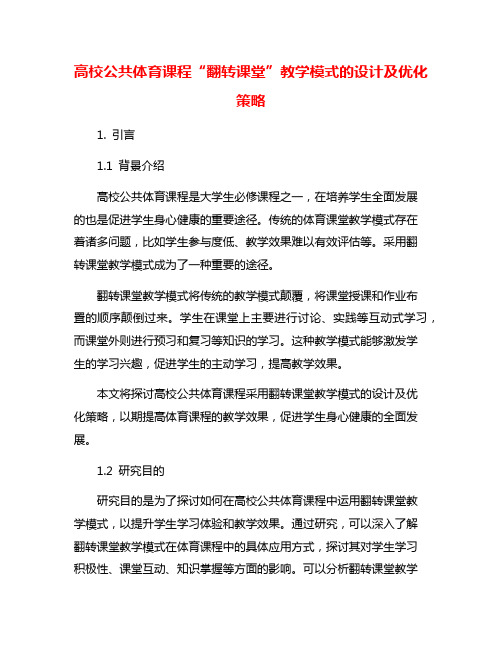 高校公共体育课程“翻转课堂”教学模式的设计及优化策略

1. 引言

1.1 背景介绍

高校公共体育课程是大学生必修课程之一，在培养学生全面发展的也是促进学生身心健康的重要途径。传统的体育课堂教学模式存在着诸多问题，比如学生参与度低、教学效果难以有效评估等。采用翻转课堂教学模式成为了一种重要的途径。

翻转课堂教学模式将传统的教学模式颠覆，将课堂授课和作业布置的顺序颠倒过来。学生在课堂上主要进行讨论、实践等互动式学习，而课堂外则进行预习和复习等知识的学习。这种教学模式能够激发学生的学习兴趣，促进学生的主动学习，提高教学效果。

本文将探讨高校公共体育课程采用翻转课堂教学模式的设计及优化策略，以期提高体育课程的教学效果，促进学生身心健康的全面发展。

1.2 研究目的

研究目的是为了探讨如何在高校公共体育课程中运用翻转课堂教学模式，以提升学生学习体验和教学效果。通过研究，可以深入了解翻转课堂教学模式在体育课程中的具体应用方式，探讨其对学生学习积极性、课堂互动、知识掌握等方面的影响。可以分析翻转课堂教学